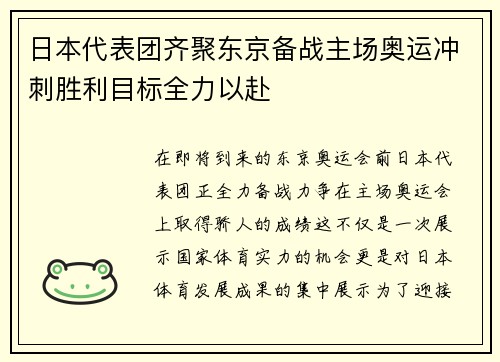 日本代表团齐聚东京备战主场奥运冲刺胜利目标全力以赴

在即将到来的东京奥运会前日本代表团正全力备战力争在主场奥运会上取得骄人的成绩这不仅是一次展示国家体育实力的机会更是对日本体育发展成果的集中展示为了迎接